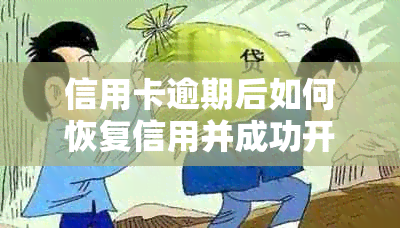 贷

信用卡逾期后如何恢复信用并成功开